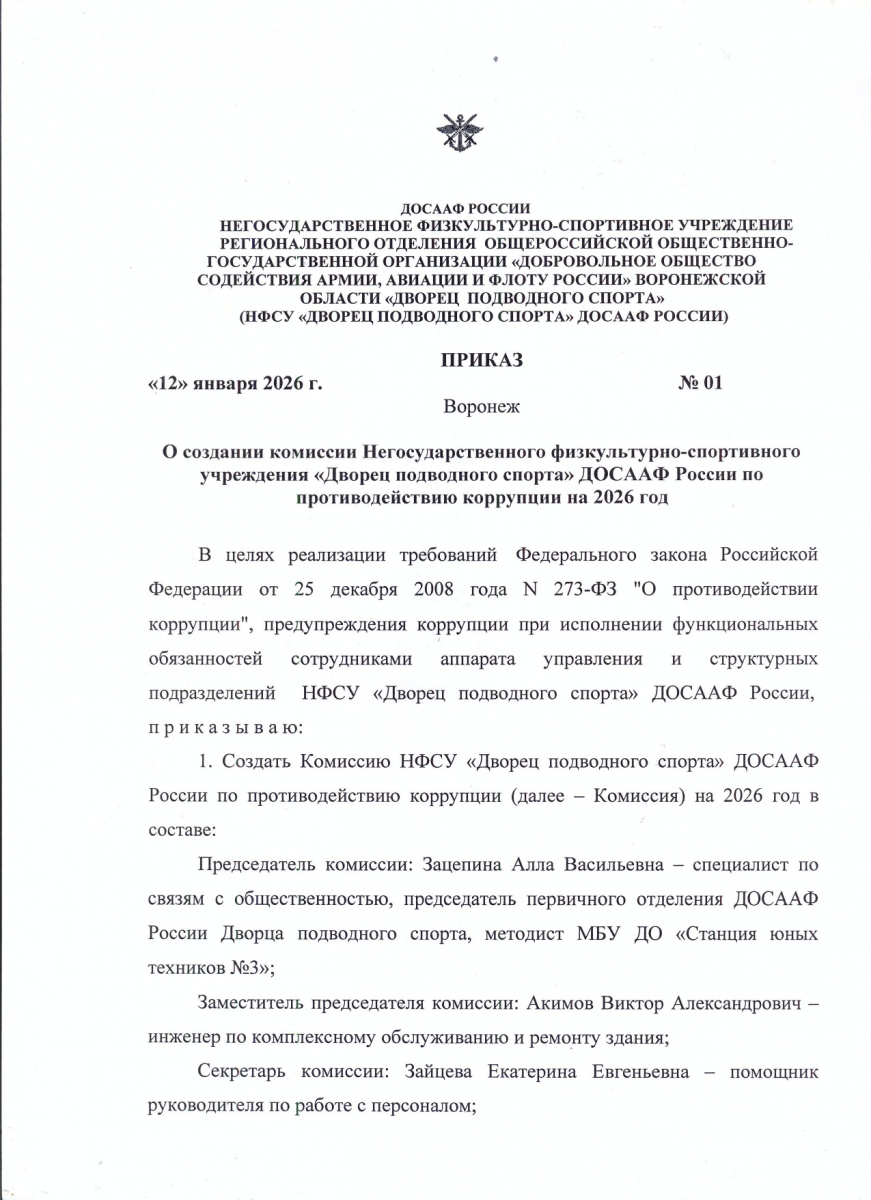 ДОСААФ РОССИИ
НЕГОСУДАРСТВЕННОЕ ФИЗКУЛЬТУРНО-СПОРТИВНОЕ УЧРЕЖДЕНИЕ РЕГИОНАЛЬНОГО ОТДЕЛЕНИЯ ОБЩЕРОССИЙСКОЙ ОБЩЕСТВЕННО-ГОСУДАРСТВЕННОЙ ОРГАНИЗАЦИИ «ДОБРОВОЛЬНОЕ ОБЩЕСТВО СОДЕЙСТВИЯ АРМИИ, АВИАЦИИ И ФЛОТУ РОССИИ» ВОРОНЕЖСКОЙ ОБЛАСТИ «ДВОРЕЦ ПОДВОДНОГО СПОРТА»
(НФСУ «ДВОРЕЦ ПОДВОДНОГО СПОРТА» ДОСААФ РОССИИ)

ПРИКАЗ
«12» января 2026 г. № 01
Воронеж

О создании комиссии Негосударственного физкультурно-спортивного учреждения «Дворец подводного спорта» ДОСААФ России по противодействию коррупции на 2026 год

В целях реализации требований Федерального закона Российской Федерации от 25 декабря 2008 года N 273-ФЗ "О противодействии коррупции", предупреждения коррупции при исполнении функциональных обязанностей сотрудниками аппарата управления и структурных подразделений НФСУ «Дворец подводного спорта» ДОСААФ России, п р и к а з ы в а ю:

1. Создать Комиссию НФСУ «Дворец подводного спорта» ДОСААФ России по противодействию коррупции (далее – Комиссия) на 2026 год в составе:

Председатель комиссии: Зацепина Алла Васильевна – специалист по связям с общественностью, председатель первичного отделения ДОСААФ России Дворца подводного спорта, методист МБУ ДО «Станция юных техников №3»;

Заместитель председателя комиссии: Акимов Виктор Александрович – инженер по комплексному обслуживанию и ремонту здания;

Секретарь комиссии: Зайцева Екатерина Евгеньевна – помощник руководителя по работе с персоналом;